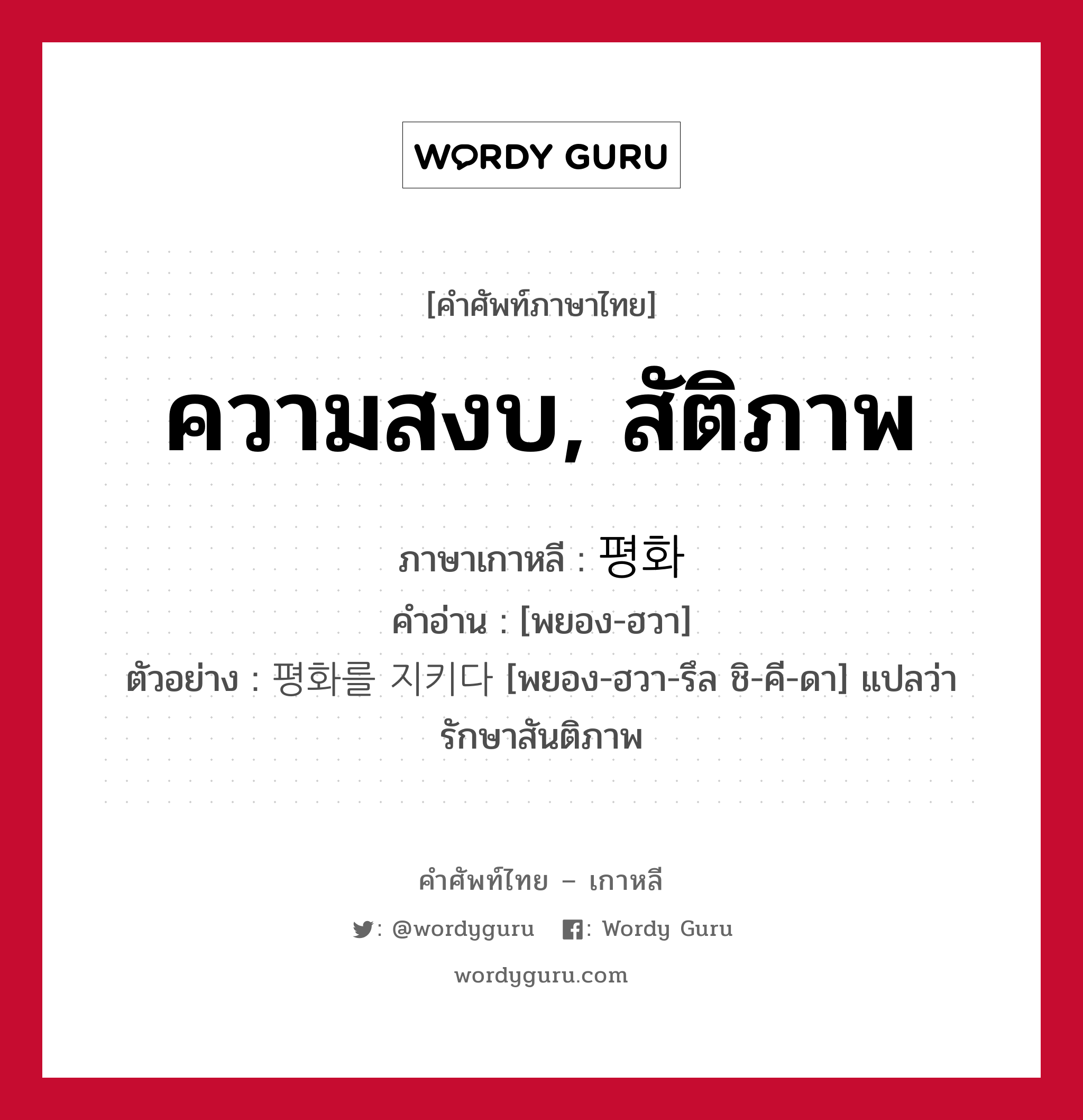 WORDY GURU

[คำศัพท์ภาษาไทย]

ความสงบ, สัติภาพ

ภาษาเกาหลี : 평화
คำอ่าน : [พยอง-ฮวา]
ตัวอย่าง : 평화를 지키다 [พยอง-ฮวา-รึล ชิ-คี-ดา] แปลว่า รักษาสันติภาพ

คำศัพท์ไทย – เกาหลี

: @wordyguru : Wordy Guru

wordyguru.com